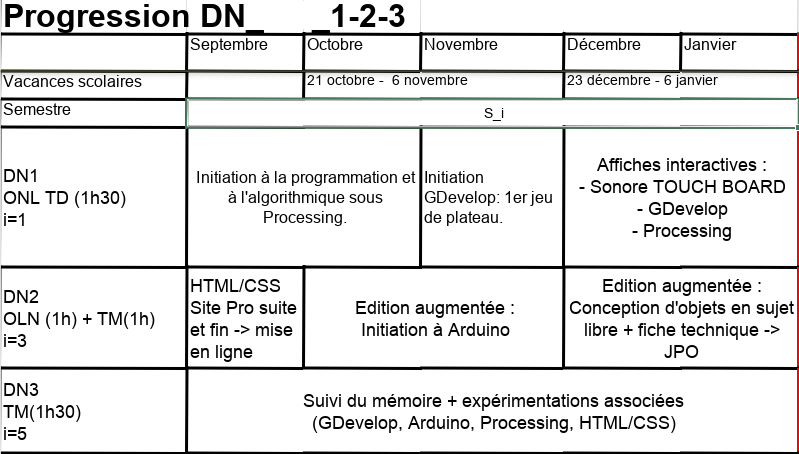 Progression DN_ _1-2-3

| | Septembre | Octobre | Novembre | Décembre | Janvier |
|---|---|---|---|---|---|
| Vacances scolaires | | 21 octobre - 6 novembre | | 23 décembre - 6 janvier | |
| Semestre | S_i | | | | |
| DN1 ONL TD (1h30) i=1 | Initiation à la programmation et à l'algorithmique sous Processing. | | Initiation GDevelop: 1er jeu de plateau. | Affiches interactives : - Sonore TOUCH BOARD - GDevelop - Processing | |
| DN2 OLN (1h) + TM(1h) i=3 | HTML/CSS Site Pro suite et fin -> mise en ligne | Edition augmentée : Initiation à Arduino | | Edition augmentée : Conception d'objets en sujet libre + fiche technique -> JPO | |
| DN3 TM(1h30) i=5 | Suivi du mémoire + expérimentations associées (GDevelop, Arduino, Processing, HTML/CSS) | | | | |